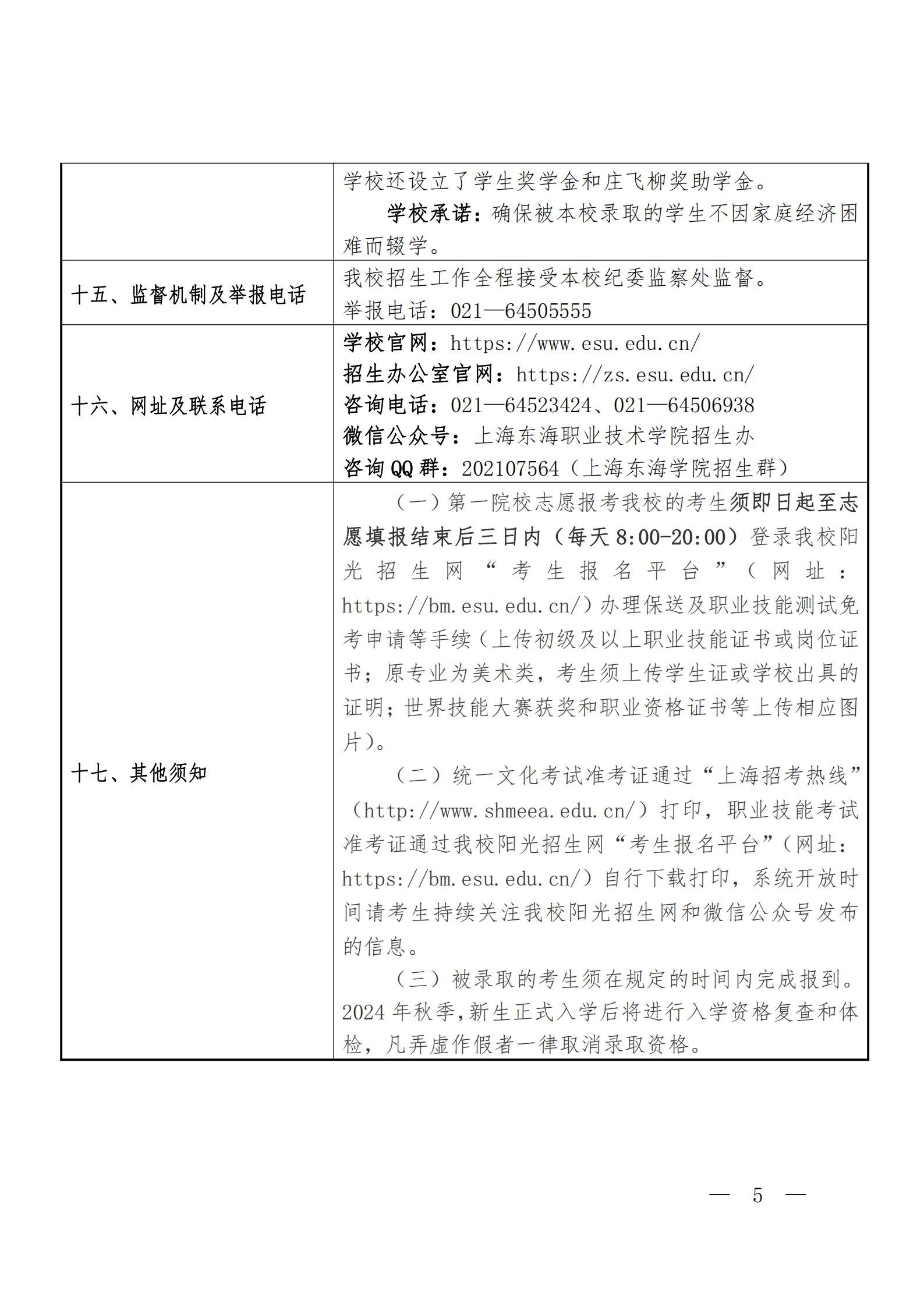 |  |  |
|---|---|
|  | 学校还设立了学生奖学金和庄飞柳奖助学金。<br>学校承诺：确保被本校录取的学生不因家庭经济困难而辍学。 |
| 十五、监督机制及举报电话 | 我校招生工作全程接受本校纪委监察处监督。<br>举报电话：021—64505555 |
| 十六、网址及联系电话 | 学校官网：https://www.esu.edu.cn/<br>招生办公室官网：https://zs.esu.edu.cn/<br>咨询电话：021—64523424、021—64506938<br>微信公众号：上海东海职业技术学院招生办<br>咨询QQ群：202107564（上海东海学院招生群） |
| 十七、其他须知 | （一）第一院校志愿报考我校的考生须即日起至志愿填报结束后三日内（每天8:00-20:00）登录我校阳光招生网“考生报名平台”（网址：https://bm.esu.edu.cn/）办理保送及职业技能测试免考申请等手续（上传初级及以上职业技能证书或岗位证书；原专业为美术类，考生须上传学生证或学校出具的证明；世界技能大赛获奖和职业资格证书等上传相应图片）。<br>（二）统一文化考试准考证通过“上海招考热线”（http://www.shmeea.edu.cn/）打印，职业技能考试准考证通过我校阳光招生网“考生报名平台”（网址：https://bm.esu.edu.cn/）自行下载打印，系统开放时间请考生持续关注我校阳光招生网和微信公众号发布的信息。<br>（三）被录取的考生须在规定的时间内完成报到。2024年秋季，新生正式入学后将进行入学资格复查和体检，凡弄虚作假者一律取消录取资格。 |

— 5 —